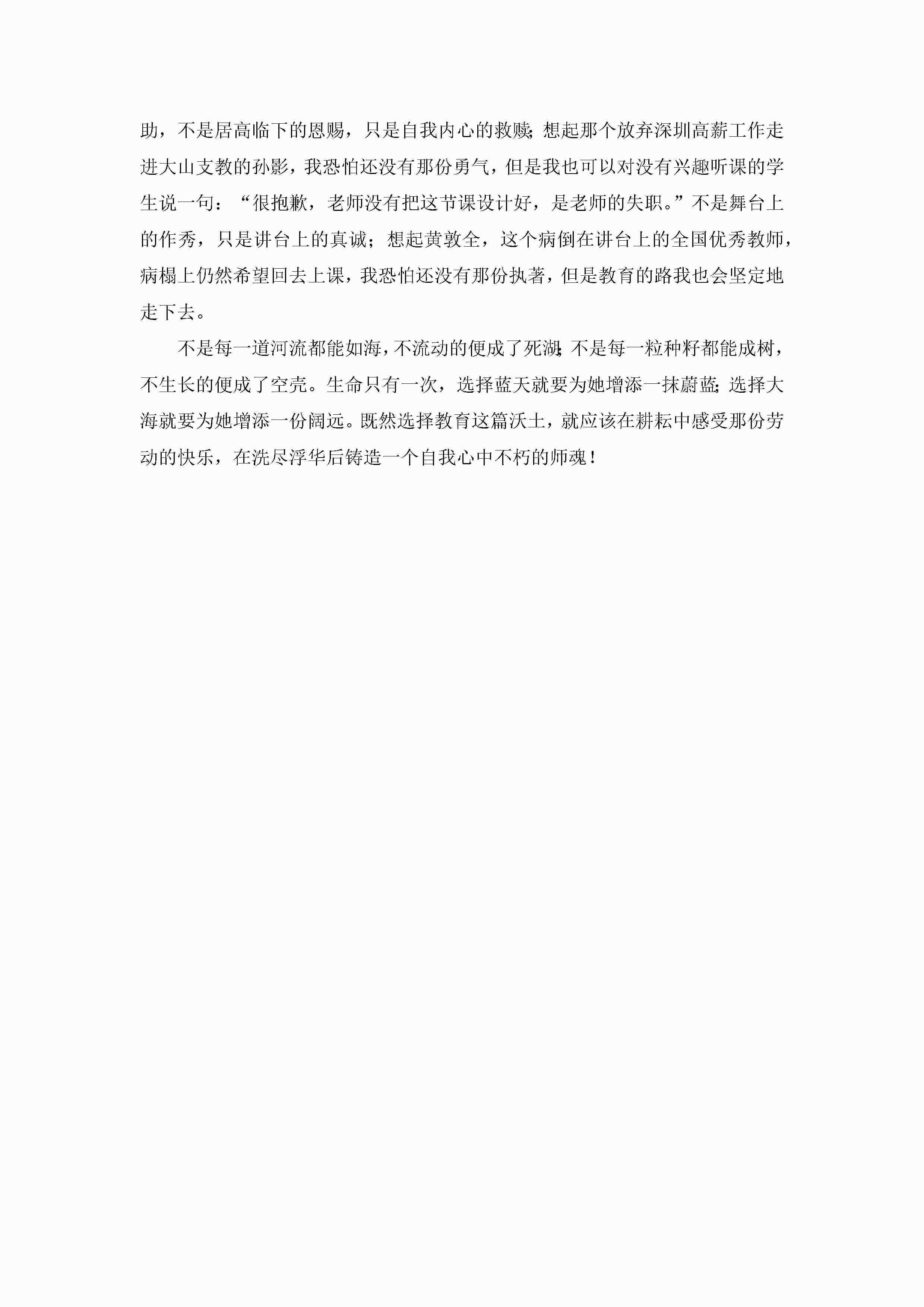 助，不是居高临下的恩赐，只是自我内心的救赎;想起那个放弃深圳高薪工作走进大山支教的孙影，我恐怕还没有那份勇气，但是我也可以对没有兴趣听课的学生说一句：“很抱歉，老师没有把这节课设计好，是老师的失职。”不是舞台上的作秀，只是讲台上的真诚；想起黄敦全，这个病倒在讲台上的全国优秀教师，病榻上仍然希望回去上课，我恐怕还没有那份执著，但是教育的路我也会坚定地走下去。

不是每一道河流都能如海，不流动的便成了死湖;不是每一粒种籽都能成树，不生长的便成了空壳。生命只有一次，选择蓝天就要为她增添一抹蔚蓝;选择大海就要为她增添一份阔远。既然选择教育这篇沃土，就应该在耕耘中感受那份劳动的快乐，在洗尽浮华后铸造一个自我心中不朽的师魂！